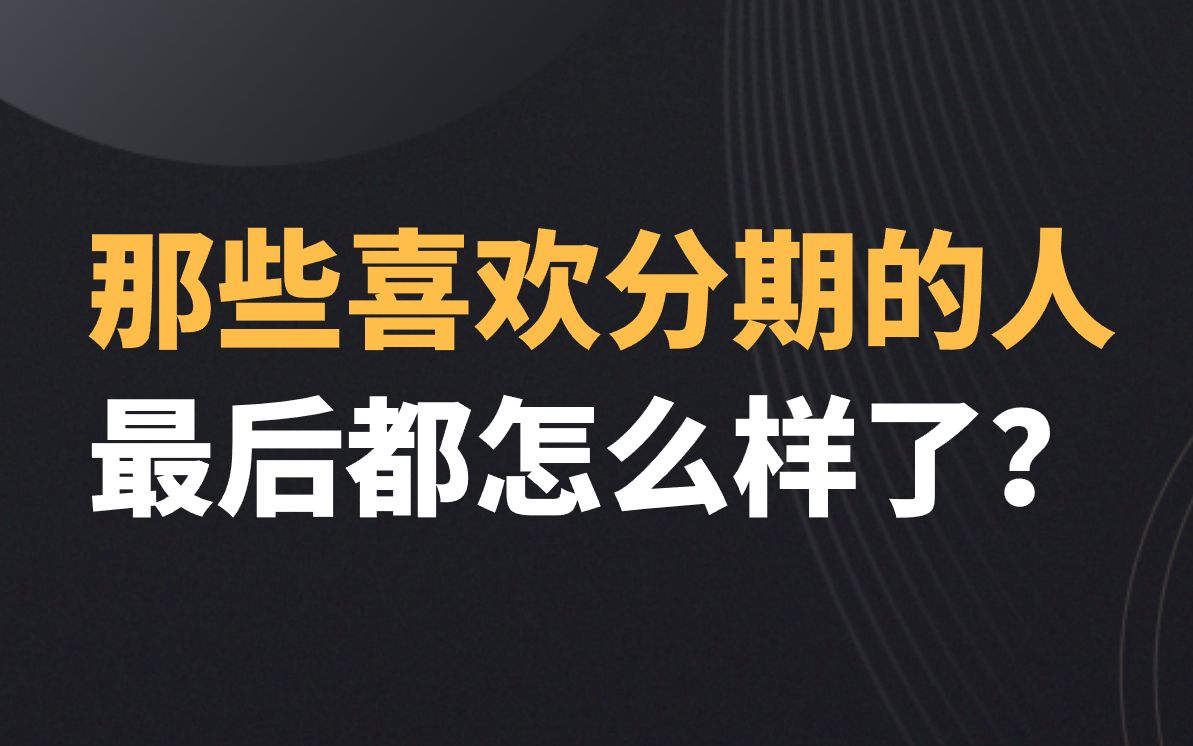 那些喜欢分期的人
最后都怎么样了？